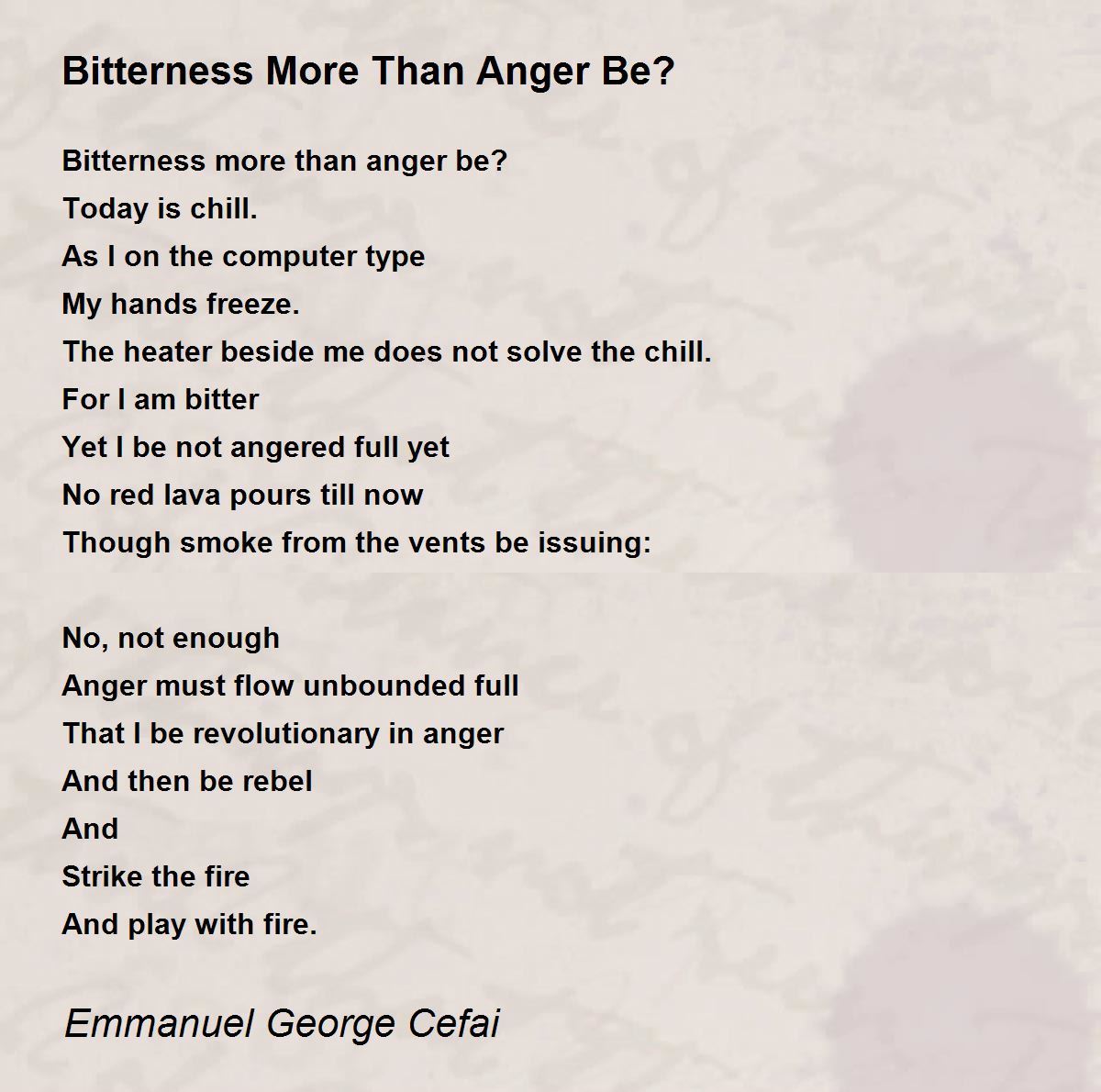 Bitterness More Than Anger Be?

Bitterness more than anger be?
Today is chill.
As I on the computer type
My hands freeze.
The heater beside me does not solve the chill.
For I am bitter
Yet I be not angered full yet
No red lava pours till now
Though smoke from the vents be issuing:

No, not enough
Anger must flow unbounded full
That I be revolutionary in anger
And then be rebel
And
Strike the fire
And play with fire.

Emmanuel George Cefai